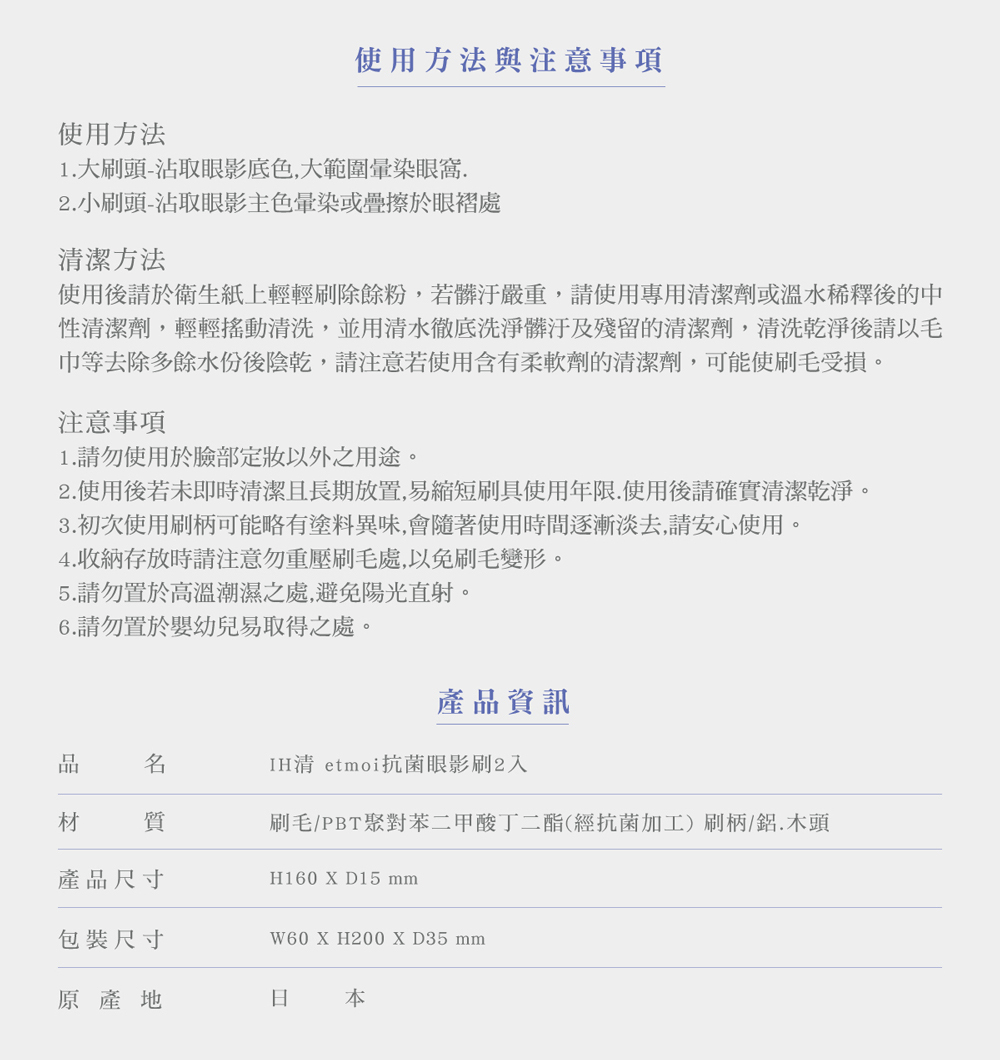 使用方法與注意事項

使用方法
1.大刷頭-沾取眼影底色,大範圍暈染眼窩.
2.小刷頭-沾取眼影主色暈染或疊擦於眼褶處

清潔方法
使用後請於衛生紙上輕輕刷除餘粉，若髒汙嚴重，請使用專用清潔劑或溫水稀釋後的中性清潔劑，輕輕搖動清洗，並用清水徹底洗淨髒汙及殘留的清潔劑，清洗乾淨後請以毛巾等去除多餘水份後陰乾，請注意若使用含有柔軟劑的清潔劑，可能使刷毛受損。

注意事項
1.請勿使用於臉部定妝以外之用途。
2.使用後若未即時清潔且長期放置,易縮短刷具使用年限.使用後請確實清潔乾淨。
3.初次使用刷柄可能略有塗料異味,會隨著使用時間逐漸淡去,請安心使用。
4.收納存放時請注意勿重壓刷毛處,以免刷毛變形。
5.請勿置於高溫潮濕之處,避免陽光直射。
6.請勿置於嬰幼兒易取得之處。

產品資訊

| 品名 | IH清 etmoi抗菌眼影刷2入 |
|---|---|
| 材質 | 刷毛/PBT聚對苯二甲酸丁二酯(經抗菌加工) 刷柄/鋁.木頭 |
| 產品尺寸 | H160 X D15 mm |
| 包裝尺寸 | W60 X H200 X D35 mm |
| 原產地 | 日本 |